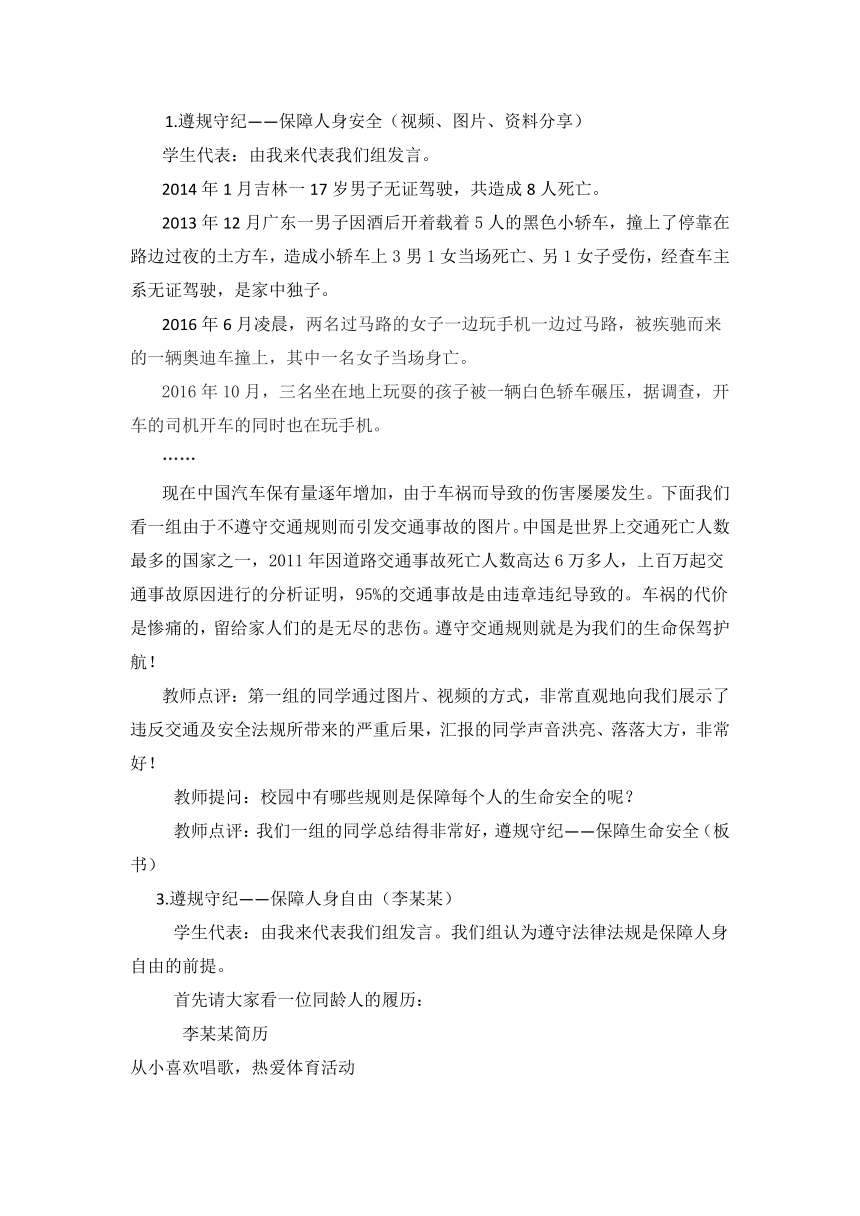 1.遵规守纪——保障人身安全（视频、图片、资料分享）

学生代表：由我来代表我们组发言。

2014 年 1 月吉林一 17 岁男子无证驾驶，共造成 8 人死亡。

2013 年 12 月广东一男子因酒后开着载着 5 人的黑色小轿车，撞上了停靠在路边过夜的土方车，造成小轿车上 3 男 1 女当场死亡、另 1 女子受伤，经查车主系无证驾驶，是家中独子。

2016 年 6 月凌晨，两名过马路的女子一边玩手机一边过马路，被疾驰而来的一辆奥迪车撞上，其中一名女子当场身亡。

2016 年 10 月，三名坐在地上玩耍的孩子被一辆白色轿车碾压，据调查，开车的司机开车的同时也在玩手机。

……

现在中国汽车保有量逐年增加，由于车祸而导致的伤害屡屡发生。下面我们看一组由于不遵守交通规则而引发交通事故的图片。中国是世界上交通死亡人数最多的国家之一，2011 年因道路交通事故死亡人数高达 6 万多人，上百万起交通事故原因进行的分析证明，95%的交通事故是由违章违纪导致的。车祸的代价是惨痛的，留给家人们的是无尽的悲伤。遵守交通规则就是为我们的生命保驾护航！

教师点评：第一组的同学通过图片、视频的方式，非常直观地向我们展示了违反交通及安全法规所带来的严重后果，汇报的同学声音洪亮、落落大方，非常好！

教师提问：校园中有哪些规则是保障每个人的生命安全的呢？

教师点评：我们一组的同学总结得非常好，遵规守纪——保障生命安全（板书）

3.遵规守纪——保障人身自由（李某某）

学生代表：由我来代表我们组发言。我们组认为遵守法律法规是保障人身自由的前提。

首先请大家看一位同龄人的履历：

李某某简历

从小喜欢唱歌，热爱体育活动